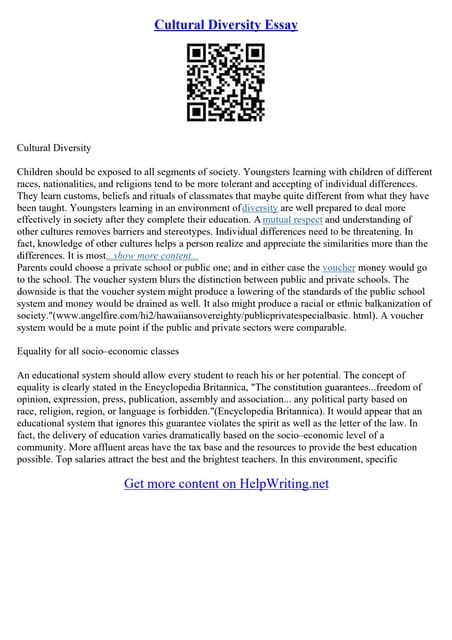 Cultural Diversity Essay

Cultural Diversity

Children should be exposed to all segments of society. Youngsters learning with children of different races, nationalities, and religions tend to be more tolerant and accepting of individual differences. They learn customs, beliefs and rituals of classmates that maybe quite different from what they have been taught. Youngsters learning in an environment ofdiversity are well prepared to deal more effectively in society after they complete their education. A mutual respect and understanding of other cultures removes barriers and stereotypes. Individual differences need to be threatening. In fact, knowledge of other cultures helps a person realize and appreciate the similarities more than the differences. It is most...show more content...
Parents could choose a private school or public one; and in either case the voucher money would go to the school. The voucher system blurs the distinction between public and private schools. The downside is that the voucher system might produce a lowering of the standards of the public school system and money would be drained as well. It also might produce a racial or ethnic balkanization of society."(www.angelfire.com/hi2/hawaiiansovereighty/publicprivatespecialbasic. html). A voucher system would be a mute point if the public and private sectors were comparable.

Equality for all socio–economic classes

An educational system should allow every student to reach his or her potential. The concept of equality is clearly stated in the Encyclopedia Britannica, "The constitution guarantees...freedom of opinion, expression, press, publication, assembly and association... any political party based on race, religion, region, or language is forbidden."(Encyclopedia Britannica). It would appear that an educational system that ignores this guarantee violates the spirit as well as the letter of the law. In fact, the delivery of education varies dramatically based on the socio–economic level of a community. More affluent areas have the tax base and the resources to provide the best education possible. Top salaries attract the best and the brightest teachers. In this environment, specific

Get more content on HelpWriting.net